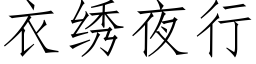 衣绣夜行